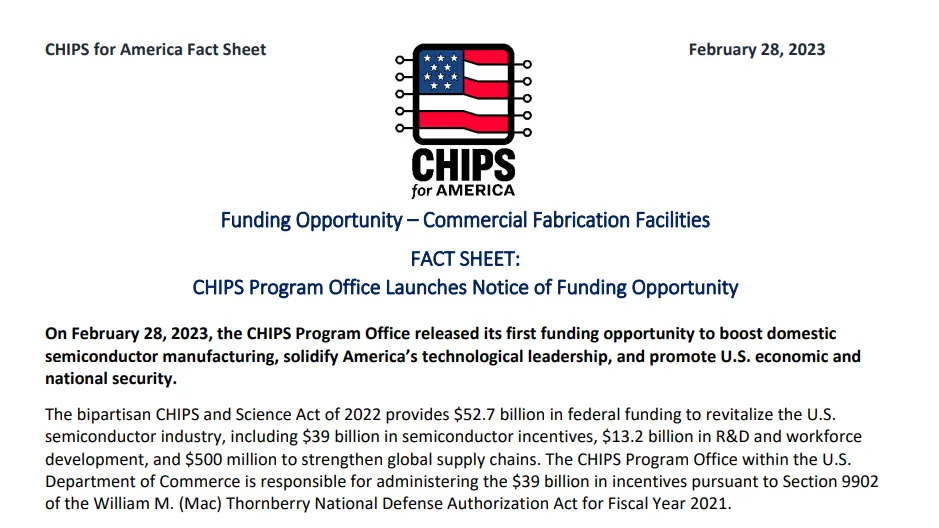 CHIPS for America Fact Sheet

February 28, 2023

CHIPS
for AMERICA

Funding Opportunity – Commercial Fabrication Facilities

FACT SHEET:
CHIPS Program Office Launches Notice of Funding Opportunity

On February 28, 2023, the CHIPS Program Office released its first funding opportunity to boost domestic semiconductor manufacturing, solidify America's technological leadership, and promote U.S. economic and national security.

The bipartisan CHIPS and Science Act of 2022 provides $52.7 billion in federal funding to revitalize the U.S. semiconductor industry, including $39 billion in semiconductor incentives, $13.2 billion in R&D and workforce development, and $500 million to strengthen global supply chains. The CHIPS Program Office within the U.S. Department of Commerce is responsible for administering the $39 billion in incentives pursuant to Section 9902 of the William M. (Mac) Thornberry National Defense Authorization Act for Fiscal Year 2021.